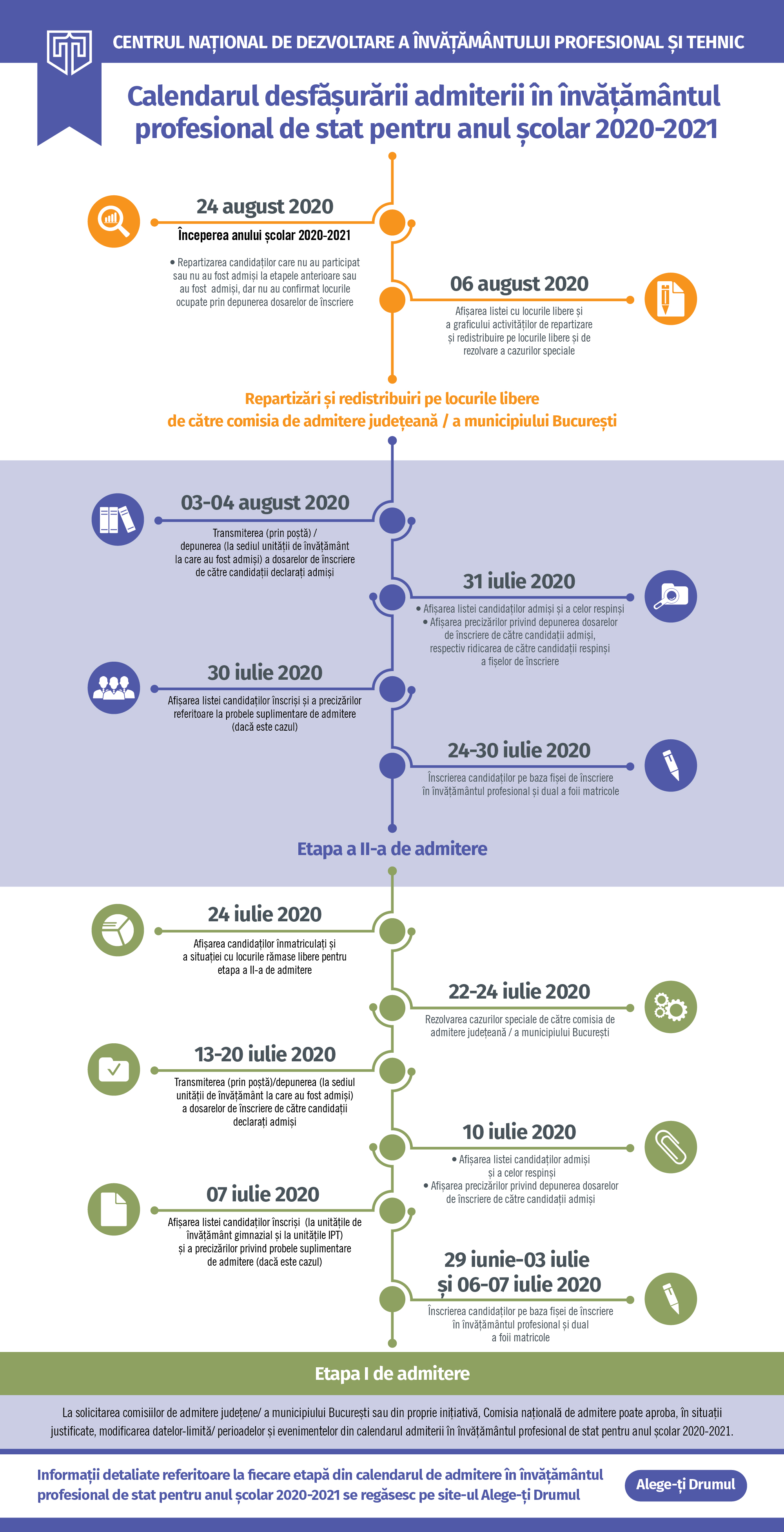 CENTRUL NAȚIONAL DE DEZVOLTARE A ÎNVĂȚĂMÂNTULUI PROFESIONAL ȘI TEHNIC

Calendarul desfășurării admiterii în învățământul profesional de stat pentru anul școlar 2020-2021

24 august 2020
Începerea anului școlar 2020-2021
• Repartizarea candidaților care nu au participat sau nu au fost admiși la etapele anterioare sau au fost admiși, dar nu au confirmat locurile ocupate prin depunerea dosarelor de înscriere

06 august 2020
Afișarea listei cu locurile libere și a graficului activităților de repartizare și redistribuire pe locurile libere și de rezolvare a cazurilor speciale

Repartizări și redistribuiri pe locurile libere de către comisia de admitere județeană / a municipiului București

03-04 august 2020
Transmiterea (prin poștă) / depunerea (la sediul unității de învățământ la care au fost admiși) a dosarelor de înscriere de către candidații declarați admiși

31 iulie 2020
• Afișarea listei candidaților admiși și a celor respinși
• Afișarea precizărilor privind depunerea dosarelor de înscriere de către candidații admiși, respectiv ridicarea de către candidații respinși a fișelor de înscriere

30 iulie 2020
Afișarea listei candidaților înscriși și a precizărilor referitoare la probele suplimentare de admitere (dacă este cazul)

24-30 iulie 2020
Înscrierea candidaților pe baza fișei de înscriere în învățământul profesional și dual a foii matricole

Etapa a II-a de admitere

24 iulie 2020
Afișarea candidaților înmatriculați și a situației cu locurile rămase libere pentru etapa a II-a de admitere

22-24 iulie 2020
Rezolvarea cazurilor speciale de către comisia de admitere județeană / a municipiului București

13-20 iulie 2020
Transmiterea (prin poștă)/depunerea (la sediul unității de învățământ la care au fost admiși) a dosarelor de înscriere de către candidații declarați admiși

10 iulie 2020
• Afișarea listei candidaților admiși și a celor respinși
• Afișarea precizărilor privind depunerea dosarelor de înscriere de către candidații admiși

07 iulie 2020
Afișarea listei candidaților înscriși (la unitățile de învățământ gimnazial și la unitățile IPT) și a precizărilor privind probele suplimentare de admitere (dacă este cazul)

29 iunie-03 iulie și 06-07 iulie 2020
Înscrierea candidaților pe baza fișei de înscriere în învățământul profesional și dual a foii matricole

Etapa I de admitere

La solicitarea comisiilor de admitere județene/ a municipiului București sau din proprie inițiativă, Comisia națională de admitere poate aproba, în situații justificate, modificarea datelor-limită/ perioadelor și evenimentelor din calendarul admiterii în învățământul profesional de stat pentru anul școlar 2020-2021.

Informații detaliate referitoare la fiecare etapă din calendarul de admitere în învățământul profesional de stat pentru anul școlar 2020-2021 se regăsesc pe site-ul Alege-ți Drumul

Alege-ți Drumul